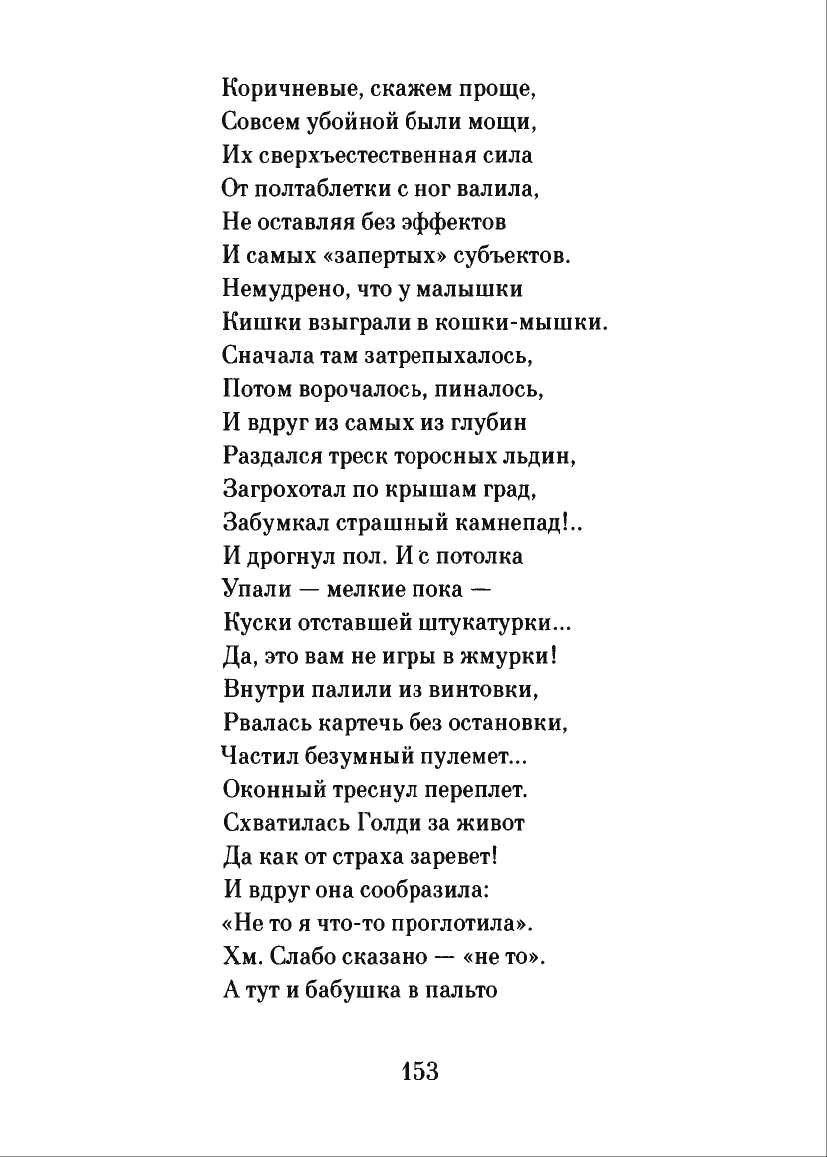 Коричневые, скажем проще,
Совсем убойной были мощи,
Их сверхъестественная сила
От полтаблетки с ног валила,
Не оставляя без эффектов
И самых «запертых» субъектов.
Немудрено, что у малышки
Кишки взыграли в кошки-мышки.
Сначала там затрепыхалось,
Потом ворочалось, пиналось,
И вдруг из самых из глубин
Раздался треск торосных льдин,
Загрохотал по крышам град,
Забумкал страшный камнепад!..
И дрогнул пол. И с потолка
Упали — мелкие пока —
Куски отставшей штукатурки...
Да, это вам не игры в жмурки!
Внутри палили из винтовки,
Рвалась картечь без остановки,
Частил безумный пулемет...
Оконный треснул переплет.
Схватилась Голди за живот
Да как от страха заревет!
И вдруг она сообразила:
«Не то я что-то проглотила».
Хм. Слабо сказано — «не то».
А тут и бабушка в пальто

153